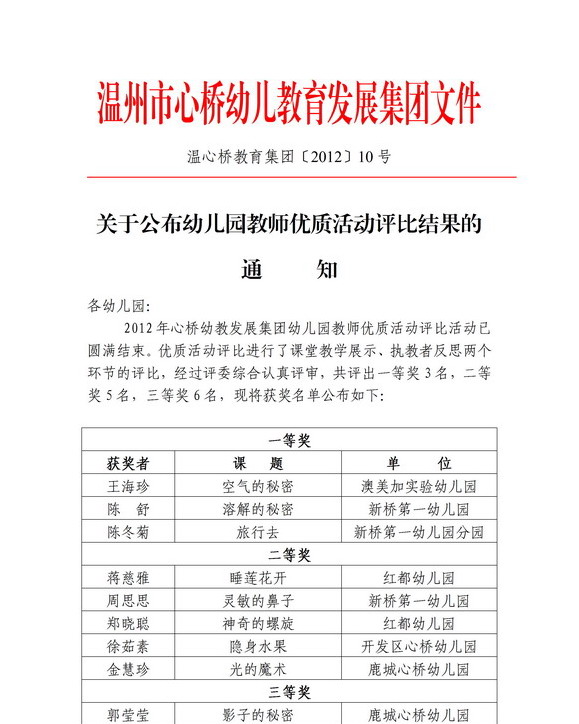 温州市心桥幼儿教育发展集团文件

温心桥教育集团〔2012〕10号

关于公布幼儿园教师优质活动评比结果的

通　知

各幼儿园:

2012年心桥幼教发展集团幼儿园教师优质活动评比活动已圆满结束。优质活动评比进行了课堂教学展示、执教者反思两个环节的评比，经过评委综合认真评审，共评出一等奖3名，二等奖5名，三等奖6名，现将获奖名单公布如下:

| 一等奖 | | |
|---|---|---|
| 获奖者 | 课　题 | 单　位 |
| 王海珍 | 空气的秘密 | 澳美加实验幼儿园 |
| 陈　舒 | 溶解的秘密 | 新桥第一幼儿园 |
| 陈冬菊 | 旅行去 | 新桥第一幼儿园分园 |
| 二等奖 | | |
| 蒋慈雅 | 睡莲花开 | 红都幼儿园 |
| 周思思 | 灵敏的鼻子 | 新桥第一幼儿园 |
| 郑晓聪 | 神奇的螺旋 | 红都幼儿园 |
| 徐茹素 | 隐身水果 | 开发区心桥幼儿园 |
| 金慧珍 | 光的魔术 | 鹿城心桥幼儿园 |
| 三等奖 | | |
| 郭莹莹 | 影子的秘密 | 鹿城心桥幼儿园 |